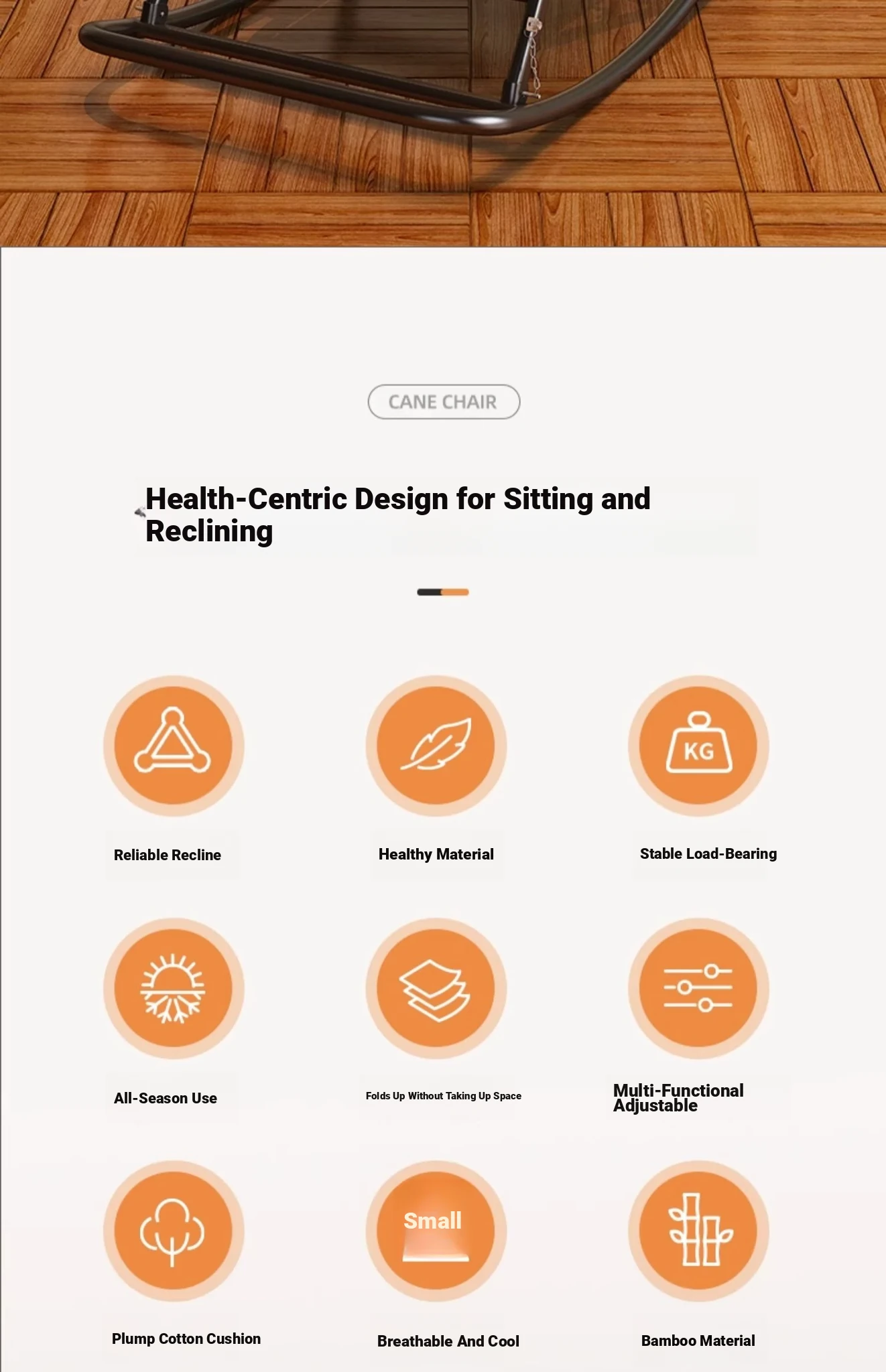 CANE CHAIR

Health-Centric Design for Sitting and Reclining

KG

Reliable Recline

Healthy Material

Stable Load-Bearing

All-Season Use

Folds Up Without Taking Up Space

Multi-Functional Adjustable

Small

Plump Cotton Cushion

Breathable And Cool

Bamboo Material